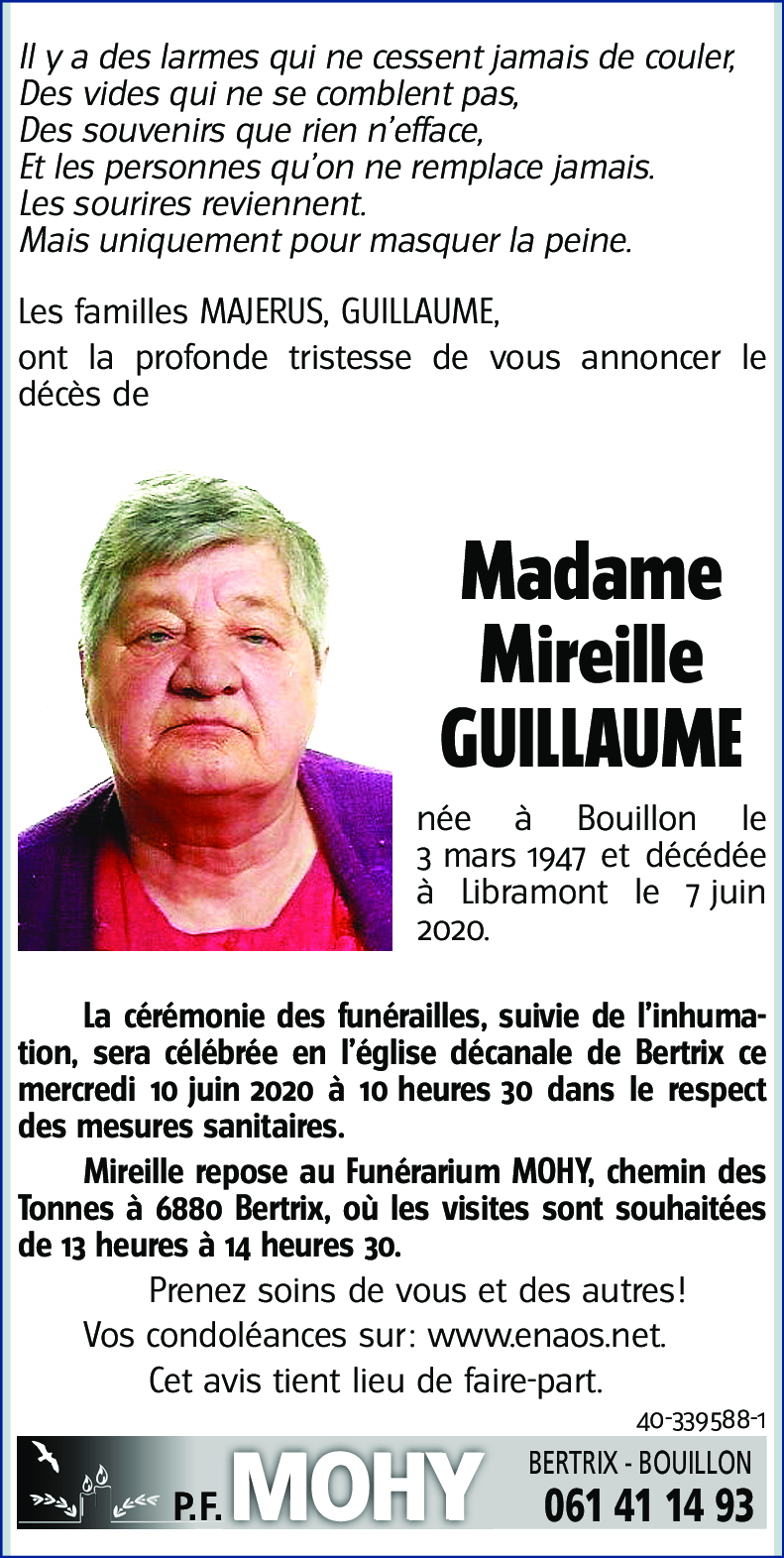 Il y a des larmes qui ne cessent jamais de couler,
Des vides qui ne se comblent pas,
Des souvenirs que rien n'efface,
Et les personnes qu'on ne remplace jamais.
Les sourires reviennent.
Mais uniquement pour masquer la peine.

Les familles MAJERUS, GUILLAUME,

ont la profonde tristesse de vous annoncer le décès de

Madame
Mireille
GUILLAUME

née à Bouillon le 3 mars 1947 et décédée à Libramont le 7 juin 2020.

La cérémonie des funérailles, suivie de l'inhumation, sera célébrée en l'église décanale de Bertrix ce mercredi 10 juin 2020 à 10 heures 30 dans le respect des mesures sanitaires.

Mireille repose au Funérarium MOHY, chemin des Tonnes à 6880 Bertrix, où les visites sont souhaitées de 13 heures à 14 heures 30.

Prenez soins de vous et des autres!

Vos condoléances sur: www.enaos.net.

Cet avis tient lieu de faire-part.

40-339588-1

P.F. MOHY

BERTRIX - BOUILLON
061 41 14 93